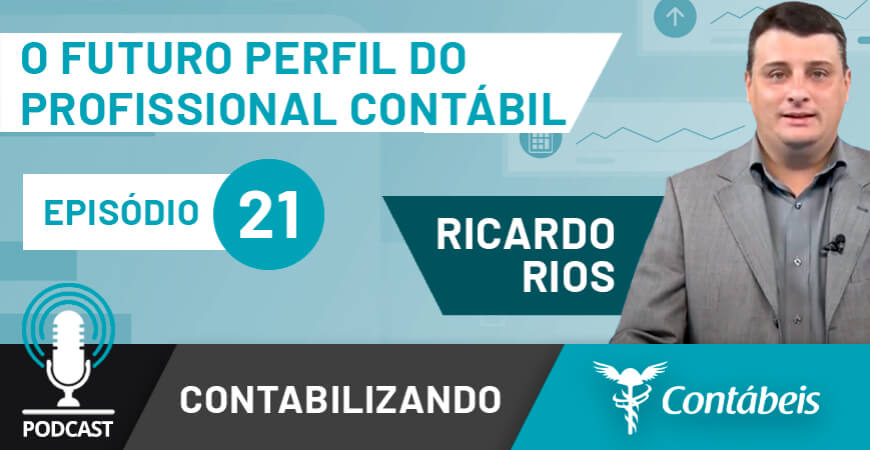 O FUTURO PERFIL DO PROFISSIONAL CONTÁBIL

EPISÓDIO 21

RICARDO RIOS

PODCAST

CONTABILIZANDO

Contábeis